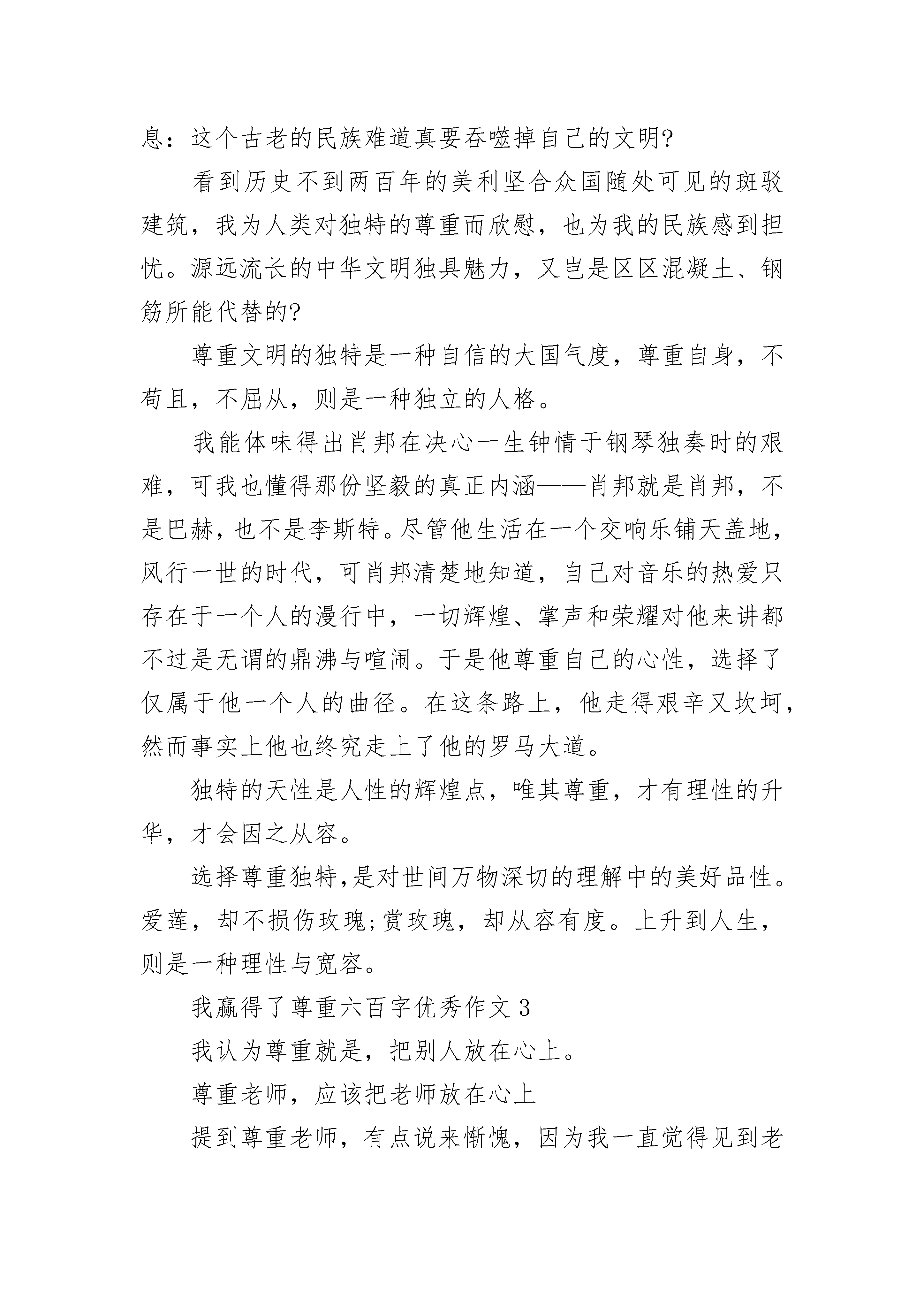 息：这个古老的民族难道真要吞噬掉自己的文明?

看到历史不到两百年的美利坚合众国随处可见的斑驳建筑，我为人类对独特的尊重而欣慰，也为我的民族感到担忧。源远流长的中华文明独具魅力，又岂是区区混凝土、钢筋所能代替的?

尊重文明的独特是一种自信的大国气度，尊重自身，不苟且，不屈从，则是一种独立的人格。

我能体味得出肖邦在决心一生钟情于钢琴独奏时的艰难，可我也懂得那份坚毅的真正内涵——肖邦就是肖邦，不是巴赫，也不是李斯特。尽管他生活在一个交响乐铺天盖地，风行一世的时代，可肖邦清楚地知道，自己对音乐的热爱只存在于一个人的漫行中，一切辉煌、掌声和荣耀对他来讲都不过是无谓的鼎沸与喧闹。于是他尊重自己的心性，选择了仅属于他一个人的曲径。在这条路上，他走得艰辛又坎坷，然而事实上他也终究走上了他的罗马大道。

独特的天性是人性的辉煌点，唯其尊重，才有理性的升华，才会因之从容。

选择尊重独特，是对世间万物深切的理解中的美好品性。爱莲，却不损伤玫瑰;赏玫瑰，却从容有度。上升到人生，则是一种理性与宽容。

我赢得了尊重六百字优秀作文 3

我认为尊重就是，把别人放在心上。

尊重老师，应该把老师放在心上

提到尊重老师，有点说来惭愧，因为我一直觉得见到老